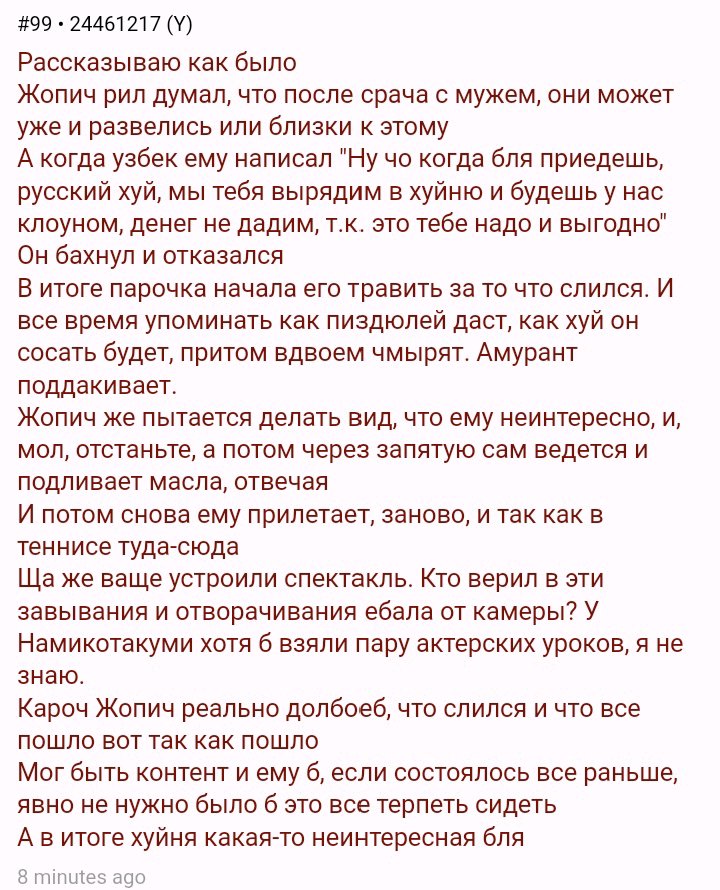 #99 • 24461217 (Y)

Рассказываю как было
Жопич рил думал, что после срача с мужем, они может уже и развелись или близки к этому
А когда узбек ему написал "Ну чо когда бля приедешь, русский хуй, мы тебя вырядим в хуйню и будешь у нас клоуном, денег не дадим, т.к. это тебе надо и выгодно"
Он бахнул и отказался
В итоге парочка начала его травить за то что слился. И все время упоминать как пиздюлей даст, как хуй он сосать будет, притом вдвоем чмырят. Амурант поддакивает.
Жопич же пытается делать вид, что ему неинтересно, и, мол, отстаньте, а потом через запятую сам ведется и подливает масла, отвечая
И потом снова ему прилетает, заново, и так как в теннисе туда-сюда
Ща же ваще устроили спектакль. Кто верил в эти завывания и отворачивания ебала от камеры? У Намикотакуми хотя б взяли пару актерских уроков, я не знаю.
Кароч Жопич реально долбоеб, что слился и что все пошло вот так как пошло
Мог быть контент и ему б, если состоялось все раньше, явно не нужно было б это все терпеть сидеть
А в итоге хуйня какая-то неинтересная бля

8 minutes ago